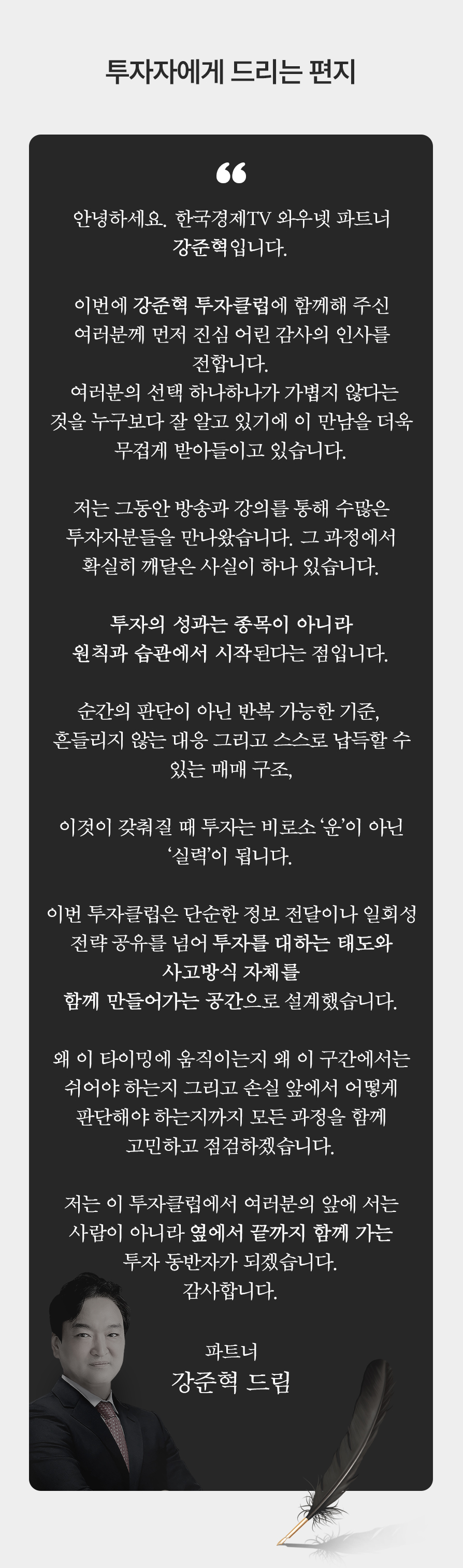 투자자에게 드리는 편지

“

안녕하세요. 한국경제TV 와우넷 파트너 강준혁입니다.

이번에 강준혁 투자클럽에 함께해 주신 여러분께 먼저 진심 어린 감사의 인사를 전합니다.
여러분의 선택 하나하나가 가볍지 않다는 것을 누구보다 잘 알고 있기에 이 만남을 더욱 무겁게 받아들이고 있습니다.

저는 그동안 방송과 강의를 통해 수많은 투자자분들을 만나왔습니다. 그 과정에서 확실히 깨달은 사실이 하나 있습니다.

투자의 성과는 종목이 아니라 원칙과 습관에서 시작된다는 점입니다.

순간의 판단이 아닌 반복 가능한 기준, 흔들리지 않는 대응 그리고 스스로 납득할 수 있는 매매 구조,

이것이 갖춰질 때 투자는 비로소 ‘운’이 아닌 ‘실력’이 됩니다.

이번 투자클럽은 단순한 정보 전달이나 일회성 전략 공유를 넘어 투자를 대하는 태도와 사고방식 자체를 함께 만들어가는 공간으로 설계했습니다.

왜 이 타이밍에 움직이는지 왜 이 구간에서는 쉬어야 하는지 그리고 손실 앞에서 어떻게 판단해야 하는지까지 모든 과정을 함께 고민하고 점검하겠습니다.

저는 이 투자클럽에서 여러분의 앞에 서는 사람이 아니라 옆에서 끝까지 함께 가는 투자 동반자가 되겠습니다.
감사합니다.

파트너
강준혁 드림